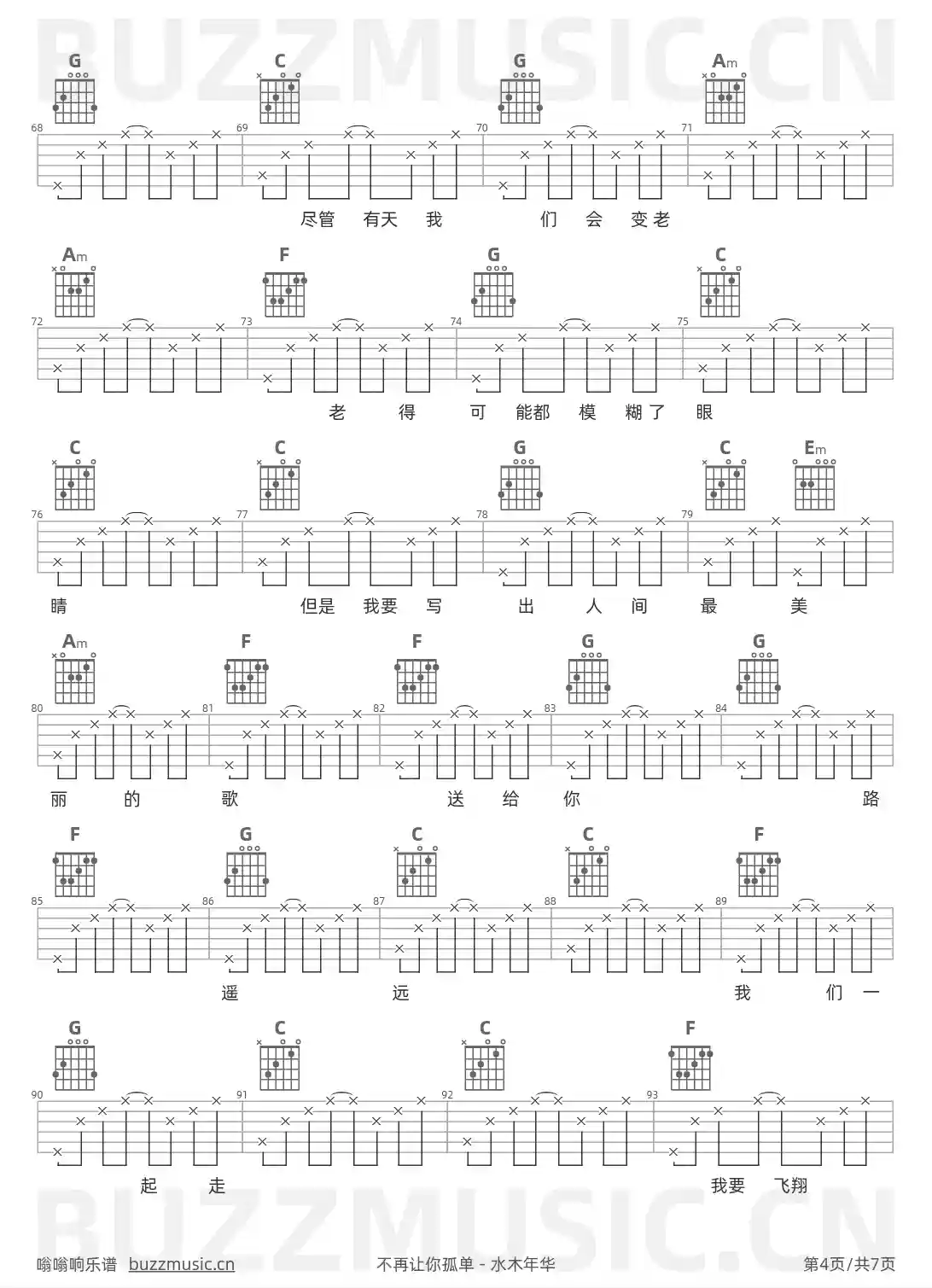 BUZZMUSIC.CN

G C G Am

68 69 70 71

尽管 有天 我 们 会 变老

Am F G C

72 73 74 75

老 得 可 能都 模 糊了 眼

C C G C Em

76 77 78 79

睛 但是 我要 写 出 人 间 最 美

Am F F G G

80 81 82 83 84

丽 的 歌 送 给 你 路

F G C C F

85 86 87 88 89

遥 远 我 们 一

G C C F

90 91 92 93

起 走 我要 飞翔

BUZZMUSIC.CN

嗡嗡响乐谱 buzzmusic.cn 不再让你孤单 - 水木年华 第4页/共7页